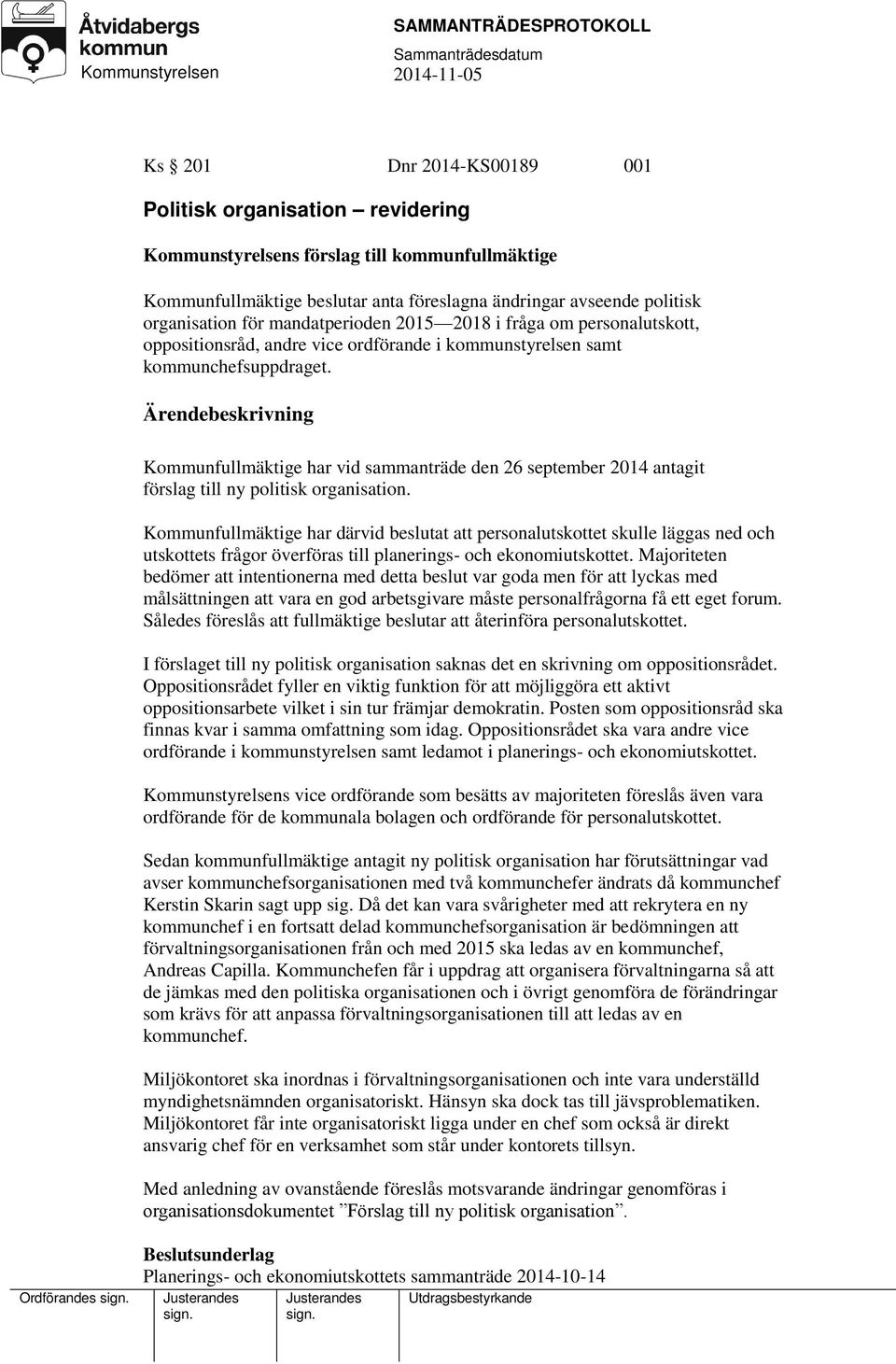 Åtvidabergs kommun
Kommunstyrelsen

SAMMANTRÄDESPROTOKOLL
Sammanträdesdatum
2014-11-05

Ks § 201 Dnr 2014-KS00189 001

Politisk organisation – revidering

Kommunstyrelsens förslag till kommunfullmäktige

Kommunfullmäktige beslutar anta föreslagna ändringar avseende politisk organisation för mandatperioden 2015—2018 i fråga om personalutskott, oppositionsråd, andre vice ordförande i kommunstyrelsen samt kommunchefsuppdraget.

Ärendebeskrivning

Kommunfullmäktige har vid sammanträde den 26 september 2014 antagit förslag till ny politisk organisation.

Kommunfullmäktige har därvid beslutat att personalutskottet skulle läggas ned och utskottets frågor överföras till planerings- och ekonomiutskottet. Majoriteten bedömer att intentionerna med detta beslut var goda men för att lyckas med målsättningen att vara en god arbetsgivare måste personalfrågorna få ett eget forum. Således föreslås att fullmäktige beslutar att återinföra personalutskottet.

I förslaget till ny politisk organisation saknas det en skrivning om oppositionsrådet. Oppositionsrådet fyller en viktig funktion för att möjliggöra ett aktivt oppositionsarbete vilket i sin tur främjar demokratin. Posten som oppositionsråd ska finnas kvar i samma omfattning som idag. Oppositionsrådet ska vara andre vice ordförande i kommunstyrelsen samt ledamot i planerings- och ekonomiutskottet.

Kommunstyrelsens vice ordförande som besätts av majoriteten föreslås även vara ordförande för de kommunala bolagen och ordförande för personalutskottet.

Sedan kommunfullmäktige antagit ny politisk organisation har förutsättningar vad avser kommunchefsorganisationen med två kommunchefer ändrats då kommunchef Kerstin Skarin sagt upp sig. Då det kan vara svårigheter med att rekrytera en ny kommunchef i en fortsatt delad kommunchefsorganisation är bedömningen att förvaltningsorganisationen från och med 2015 ska ledas av en kommunchef, Andreas Capilla. Kommunchefen får i uppdrag att organisera förvaltningarna så att de jämkas med den politiska organisationen och i övrigt genomföra de förändringar som krävs för att anpassa förvaltningsorganisationen till att ledas av en kommunchef.

Miljökontoret ska inordnas i förvaltningsorganisationen och inte vara underställd myndighetsnämnden organisatoriskt. Hänsyn ska dock tas till jävsproblematiken. Miljökontoret får inte organisatoriskt ligga under en chef som också är direkt ansvarig chef för en verksamhet som står under kontorets tillsyn.

Med anledning av ovanstående föreslås motsvarande ändringar genomföras i organisationsdokumentet ”Förslag till ny politisk organisation”.

Beslutsunderlag
Planerings- och ekonomiutskottets sammanträde 2014-10-14

Ordförandes sign. Justerandes sign. Justerandes sign. Utdragsbestyrkande